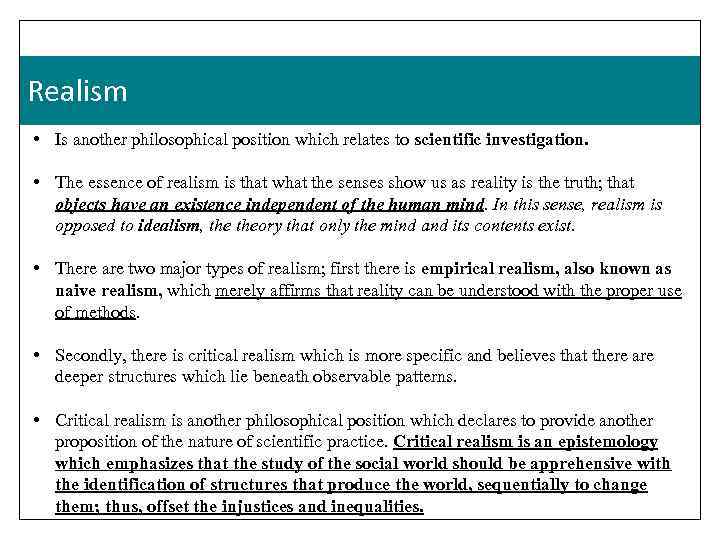 Realism

• Is another philosophical position which relates to scientific investigation.

• The essence of realism is that what the senses show us as reality is the truth; that objects have an existence independent of the human mind. In this sense, realism is opposed to idealism, the theory that only the mind and its contents exist.

• There are two major types of realism; first there is empirical realism, also known as naive realism, which merely affirms that reality can be understood with the proper use of methods.

• Secondly, there is critical realism which is more specific and believes that there are deeper structures which lie beneath observable patterns.

• Critical realism is another philosophical position which declares to provide another proposition of the nature of scientific practice. Critical realism is an epistemology which emphasizes that the study of the social world should be apprehensive with the identification of structures that produce the world, sequentially to change them; thus, offset the injustices and inequalities.